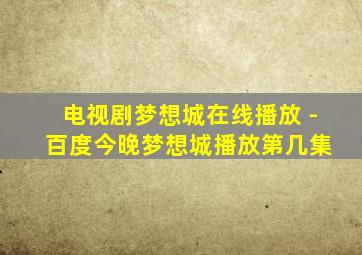 电视剧梦想城在线播放 - 百度今晚梦想城播放第几集